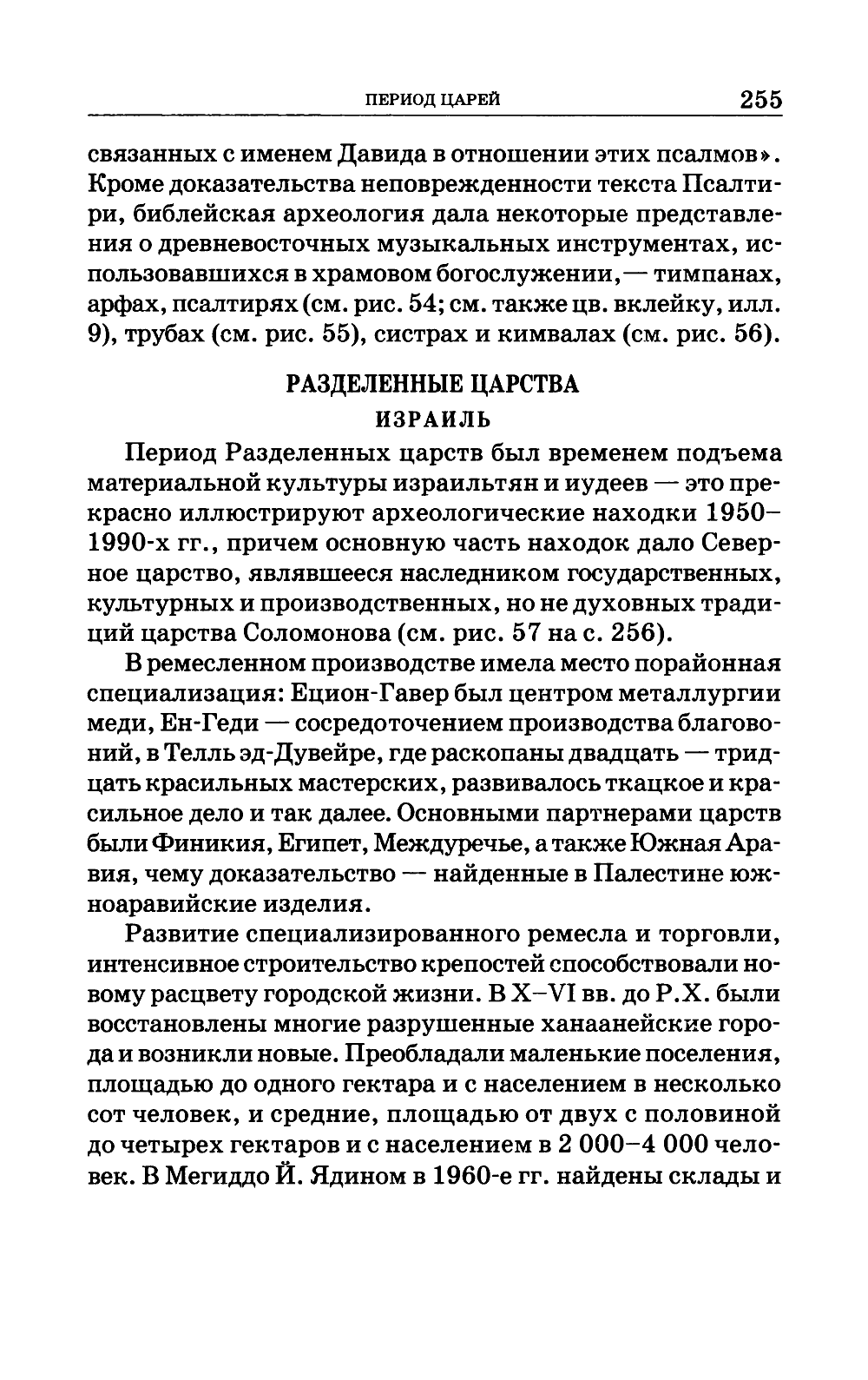 ПЕРИОД ЦАРЕЙ 255

связанных с именем Давида в отношении этих псалмов». Кроме доказательства неповрежденности текста Псалтири, библейская археология дала некоторые представления о древневосточных музыкальных инструментах, использовавшихся в храмовом богослужении,— тимпанах, арфах, псалтирях (см. рис. 54; см. также цв. вклейку, илл. 9), трубах (см. рис. 55), систрах и кимвалах (см. рис. 56).

РАЗДЕЛЕННЫЕ ЦАРСТВА

ИЗРАИЛЬ

Период Разделенных царств был временем подъема материальной культуры израильтян и иудеев — это прекрасно иллюстрируют археологические находки 1950–1990-х гг., причем основную часть находок дало Северное царство, являвшееся наследником государственных, культурных и производственных, но не духовных традиций царства Соломонова (см. рис. 57 на с. 256).

В ремесленном производстве имела место порайонная специализация: Ецион-Гавер был центром металлургии меди, Ен-Геди — сосредоточением производства благовоний, в Телль эд-Дувейре, где раскопаны двадцать — тридцать красильных мастерских, развивалось ткацкое и красильное дело и так далее. Основными партнерами царств были Финикия, Египет, Междуречье, а также Южная Аравия, чему доказательство — найденные в Палестине южноаравийские изделия.

Развитие специализированного ремесла и торговли, интенсивное строительство крепостей способствовали новому расцвету городской жизни. В X–VI вв. до Р.Х. были восстановлены многие разрушенные ханаанейские города и возникли новые. Преобладали маленькие поселения, площадью до одного гектара и с населением в несколько сот человек, и средние, площадью от двух с половиной до четырех гектаров и с населением в 2 000–4 000 человек. В Мегиддо Й. Ядином в 1960-е гг. найдены склады и